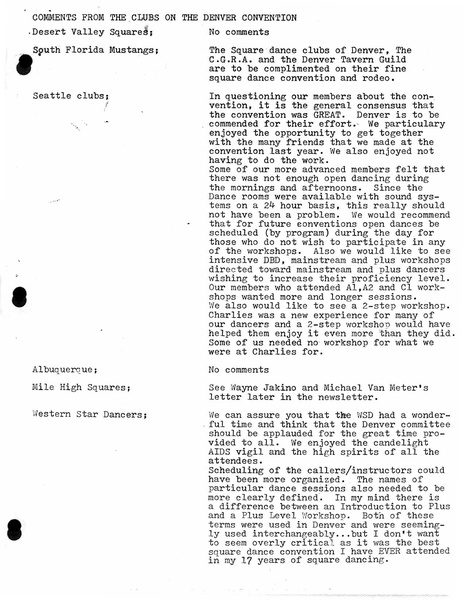 COMMENTS FROM THE CLUBS ON THE DENVER CONVENTION

Desert Valley Squares; No comments

South Florida Mustangs; The Square dance clubs of Denver, The C.G.R.A. and the Denver Tavern Guild are to be complimented on their fine square dance convention and rodeo.

Seattle clubs; In questioning our members about the convention, it is the general consensus that the convention was GREAT. Denver is to be commended for their effort. We particulary enjoyed the opportunity to get together with the many friends that we made at the convention last year. We also enjoyed not having to do the work.
Some of our more advanced members felt that there was not enough open dancing during the mornings and afternoons. Since the Dance rooms were available with sound systems on a 24 hour basis, this really should not have been a problem. We would recommend that for future conventions open dances be scheduled (by program) during the day for those who do not wish to participate in any of the workshops. Also we would like to see intensive DBD, mainstream and plus workshops directed toward mainstream and plus dancers wishing to increase their proficiency level. Our members who attended A1,A2 and C1 workshops wanted more and longer sessions.
We also would like to see a 2-step workshop. Charlies was a new experience for many of our dancers and a 2-step workshop would have helped them enjoy it even more than they did. Some of us needed no workshop for what we were at Charlies for.

Albuquerque; No comments

Mile High Squares; See Wayne Jakino and Michael Van Meter's letter later in the newsletter.

Western Star Dancers; We can assure you that the WSD had a wonderful time and think that the Denver committee should be applauded for the great time provided to all. We enjoyed the candelight AIDS vigil and the high spirits of all the attendees.
Scheduling of the callers/instructors could have been more organized. The names of particular dance sessions also needed to be more clearly defined. In my mind there is a difference between an Introduction to Plus and a Plus Level Workshop. Both of these terms were used in Denver and were seemingly used interchangeably...but I don't want to seem overly critical as it was the best square dance convention I have EVER attended in my 17 years of square dancing.